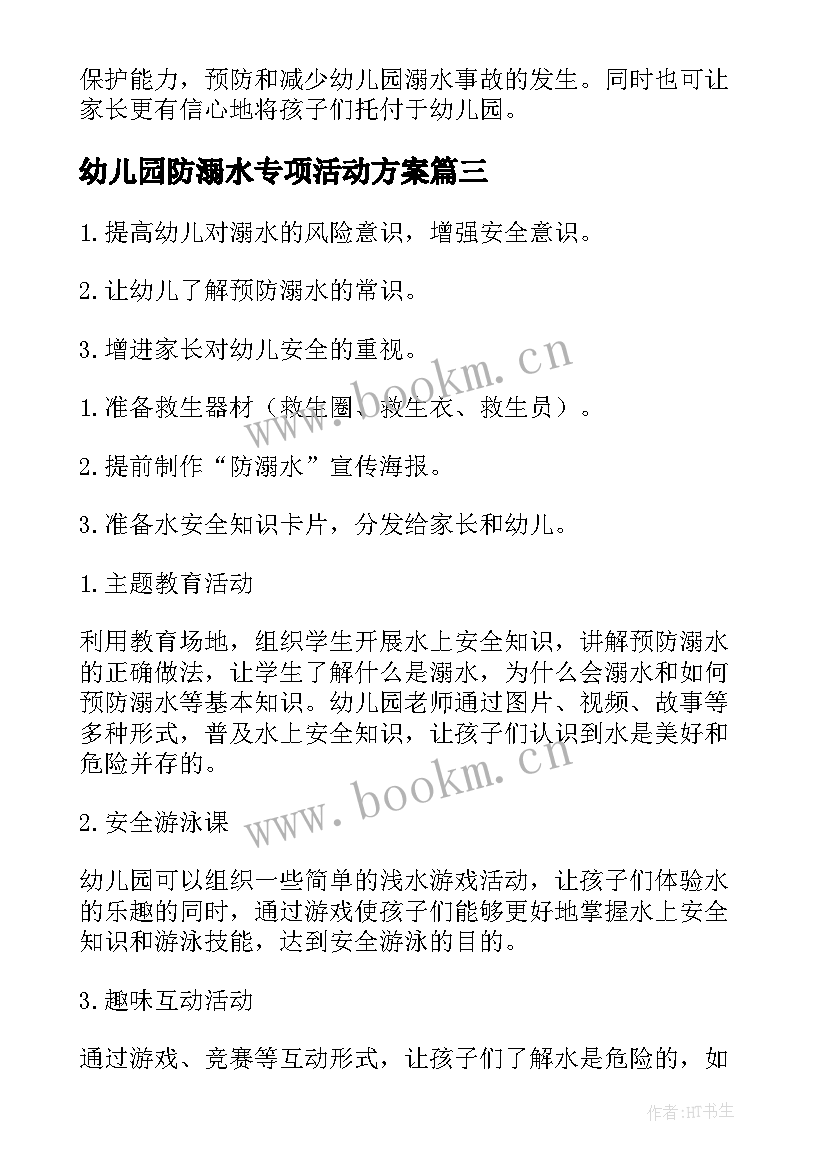 保护能力，预防和减少幼儿园溺水事故的发生。同时也可让家长更有信心地将孩子们托付于幼儿园。

幼儿园防溺水专项活动方案篇三

1.提高幼儿对溺水的风险意识，增强安全意识。

2.让幼儿了解预防溺水的常识。

3.增进家长对幼儿安全的重视。

1.准备救生器材（救生圈、救生衣、救生员）。

2.提前制作“防溺水”宣传海报。

3.准备水安全知识卡片，分发给家长和幼儿。

1.主题教育活动

利用教育场地，组织学生开展水上安全知识，讲解预防溺水的正确做法，让学生了解什么是溺水，为什么会溺水和如何预防溺水等基本知识。幼儿园老师通过图片、视频、故事等多种形式，普及水上安全知识，让孩子们认识到水是美好和危险并存的。

2.安全游泳课

幼儿园可以组织一些简单的浅水游戏活动，让孩子们体验水的乐趣的同时，通过游戏使孩子们能够更好地掌握水上安全知识和游泳技能，达到安全游泳的目的。

3.趣味互动活动

通过游戏、竞赛等互动形式，让孩子们了解水是危险的，如

www.bookm.cn

www.bookm.cn

作者:HT书生